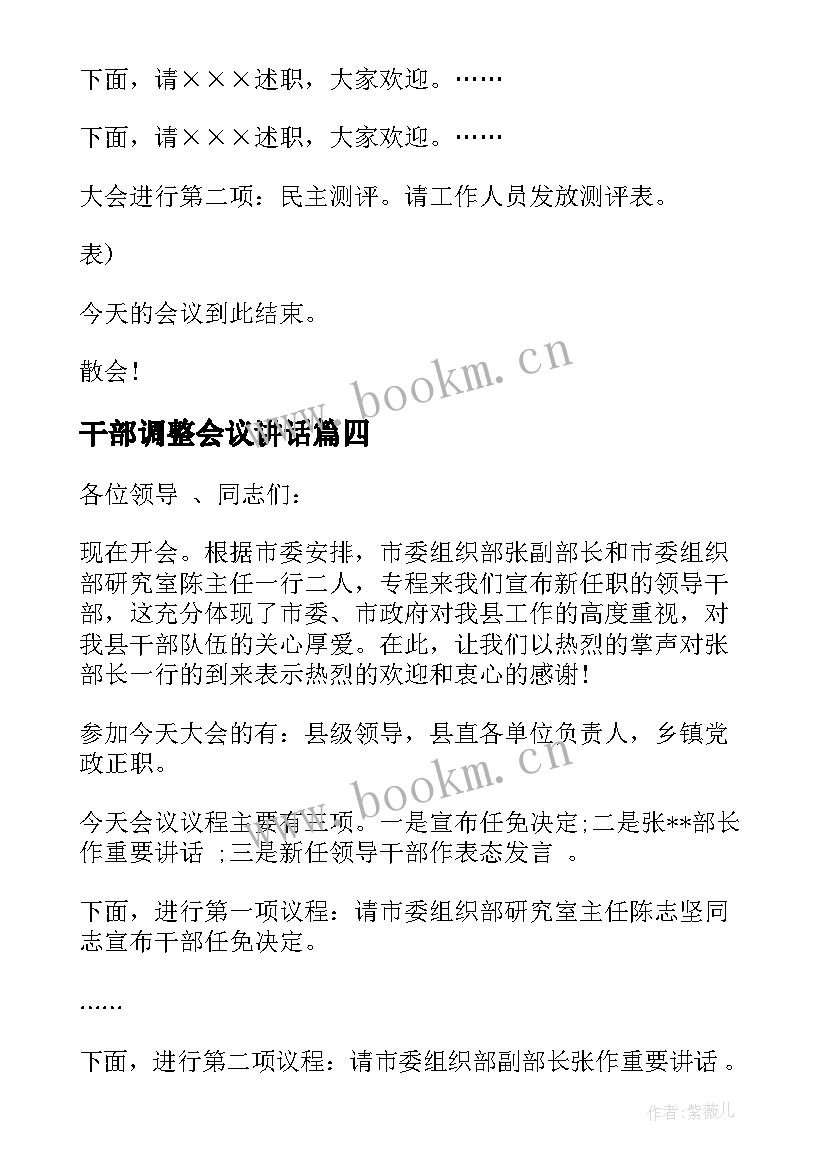 下面，请×××述职，大家欢迎。……

下面，请×××述职，大家欢迎。……

大会进行第二项：民主测评。请工作人员发放测评表。

表）

今天的会议到此结束。

散会！

www.bookm.cn

干部调整会议讲话篇四

各位领导 、同志们：

现在开会。根据市委安排，市委组织部张副部长和市委组织部研究室陈主任一行二人，专程来我们宣布新任职的领导干部，这充分体现了市委、市政府对我县工作的高度重视，对我县干部队伍的关心厚爱。在此，让我们以热烈的掌声对张部长一行的到来表示热烈的欢迎和衷心的感谢！

参加今天大会的有：县级领导，县直各单位负责人，乡镇党政正职。

www.bookm.cn

今天会议议程主要有三项。一是宣布任免决定;二是张**部长作重要讲话 ;三是新任领导干部作表态发言 。

下面，进行第一项议程：请市委组织部研究室主任陈志坚同志宣布干部任免决定。

……

下面，进行第二项议程：请市委组织部副部长张作重要讲话 。

作者:紫薇儿